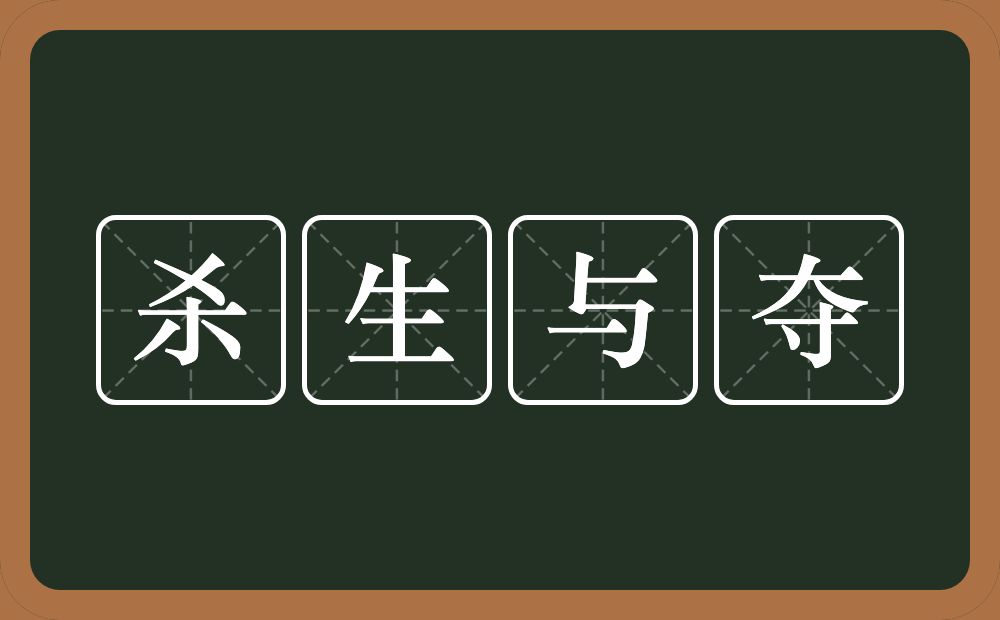 杀生与夺